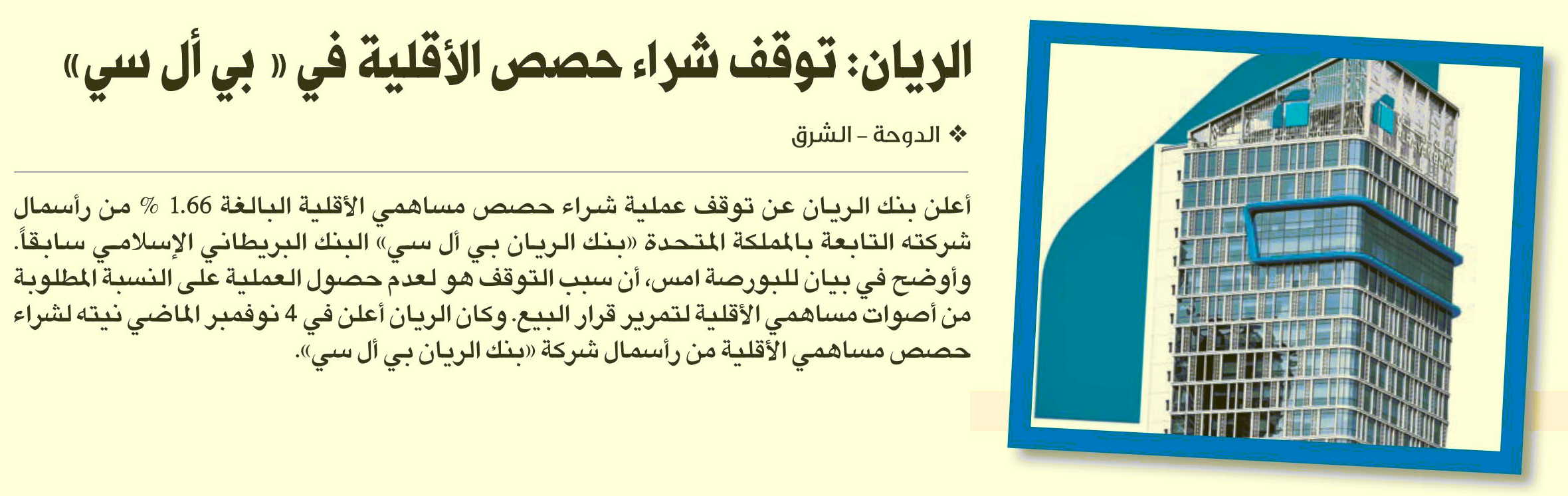 الريان: توقف شراء حصص الأقلية في « بي أل سي»

❖ الدوحة - الشرق

أعلن بنك الريان عن توقف عملية شراء حصص مساهمي الأقلية البالغة 1.66 % من رأسمال شركته التابعة بالمملكة المتحدة «بنك الريان بي أل سي» البنك البريطاني الإسلامي سابقاً. وأوضح في بيان للبورصة امس، أن سبب التوقف هو لعدم حصول العملية على النسبة المطلوبة من أصوات مساهمي الأقلية لتمرير قرار البيع. وكان الريان أعلن في 4 نوفمبر الماضي نيته لشراء حصص مساهمي الأقلية من رأسمال شركة «بنك الريان بي أل سي».